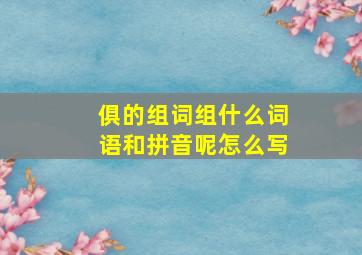 俱的组词组什么词语和拼音呢怎么写